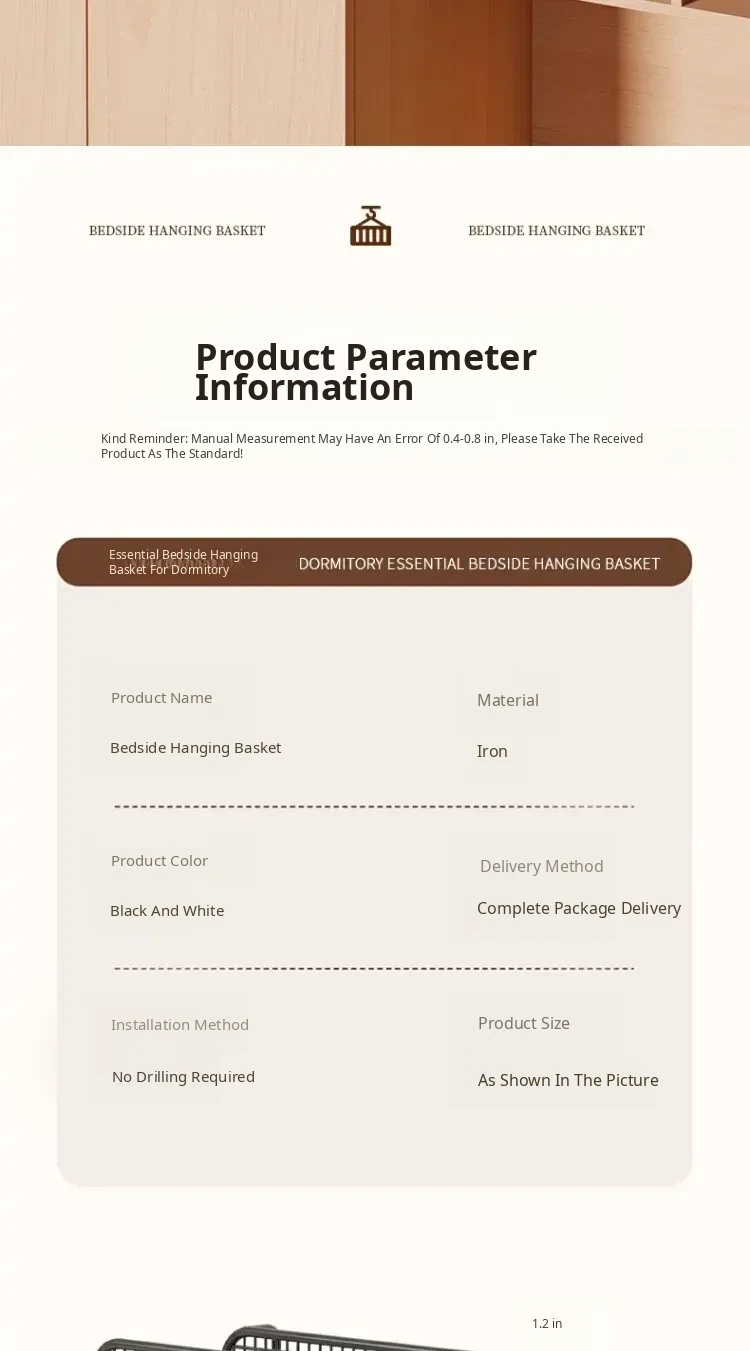 BEDSIDE HANGING BASKET

BEDSIDE HANGING BASKET

Product Parameter Information

Kind Reminder: Manual Measurement May Have An Error Of 0.4-0.8 in, Please Take The Received Product As The Standard!

Essential Bedside Hanging Basket For Dormitory

DORMITORY ESSENTIAL BEDSIDE HANGING BASKET

Product Name

Bedside Hanging Basket

Material

Iron

Product Color

Black And White

Delivery Method

Complete Package Delivery

Installation Method

No Drilling Required

Product Size

As Shown In The Picture

1.2 in